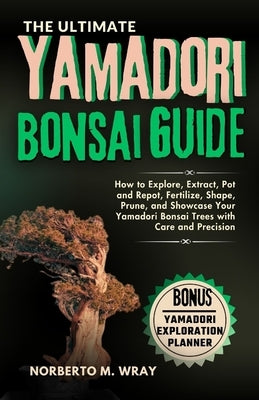 THE ULTIMATE
YAMADORI
BONSAI GUIDE

How to Explore, Extract, Pot and Repot, Fertilize, Shape, Prune, and Showcase Your Yamadori Bonsai Trees with Care and Precision

BONUS
YAMADORI
EXPLORATION
PLANNER

NORBERTO M. WRAY